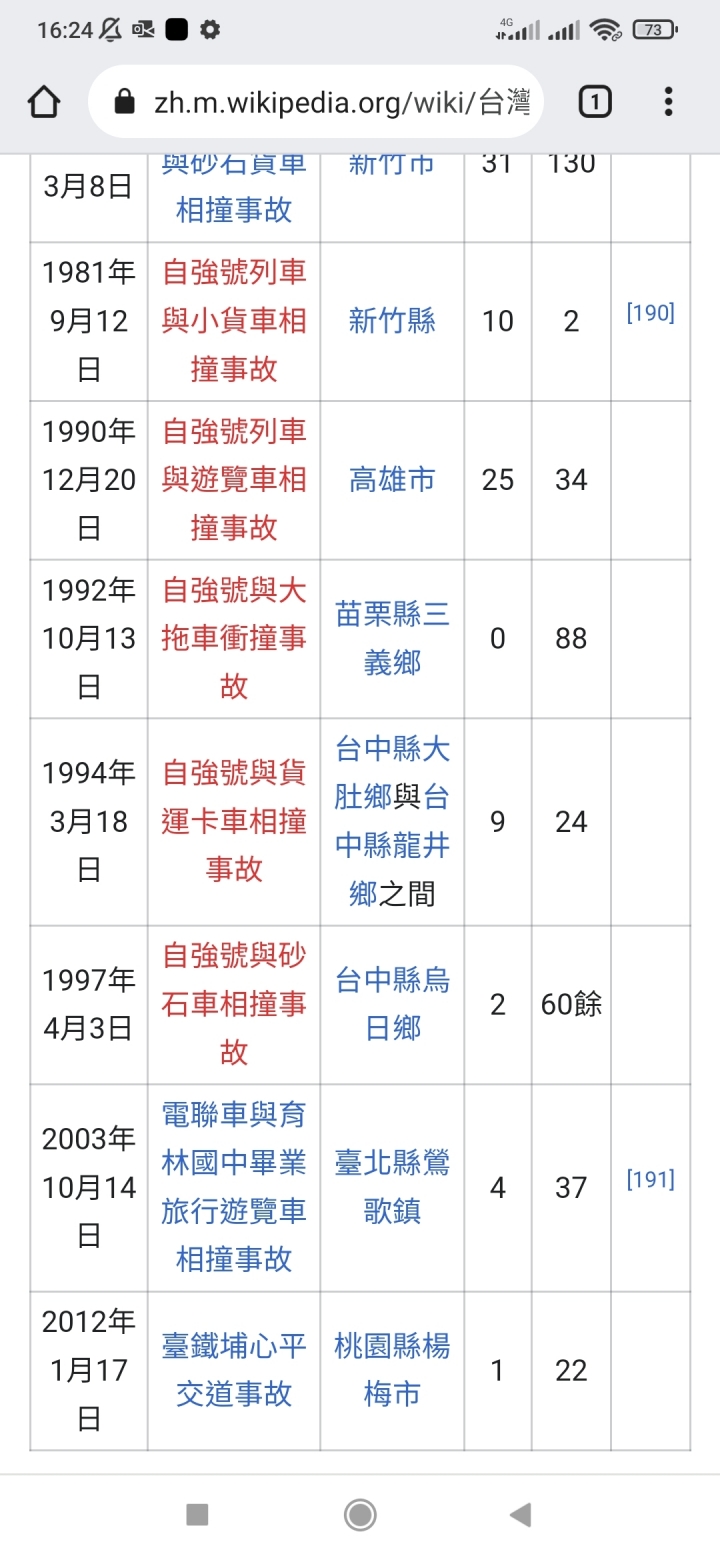 16:24 4G 73

zh.m.wikipedia.org/wiki/台灣 1

| 3月8日 | 與砂石貨車相撞事故 | 新竹市 | 31 | 130 | |
|---|---|---|---|---|---|
| 1981年9月12日 | 自強號列車與小貨車相撞事故 | 新竹縣 | 10 | 2 | [190] |
| 1990年12月20日 | 自強號列車與遊覽車相撞事故 | 高雄市 | 25 | 34 | |
| 1992年10月13日 | 自強號與大拖車衝撞事故 | 苗栗縣三義鄉 | 0 | 88 | |
| 1994年3月18日 | 自強號與貨運卡車相撞事故 | 台中縣大肚鄉與台中縣龍井鄉之間 | 9 | 24 | |
| 1997年4月3日 | 自強號與砂石車相撞事故 | 台中縣烏日鄉 | 2 | 60餘 | |
| 2003年10月14日 | 電聯車與育林國中畢業旅行遊覽車相撞事故 | 臺北縣鶯歌鎮 | 4 | 37 | [191] |
| 2012年1月17日 | 臺鐵埔心平交道事故 | 桃園縣楊梅市 | 1 | 22 | |